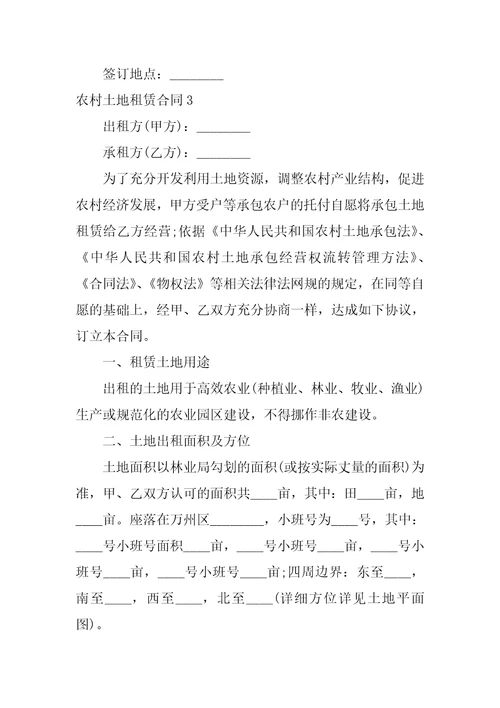 签订地点：________

农村土地租赁合同3

出租方(甲方)：________

承租方(乙方)：________

为了充分开发利用土地资源，调整农村产业结构，促进农村经济发展，甲方受户等承包农户的托付自愿将承包土地租赁给乙方经营;依据《中华人民共和国农村土地承包法》、《中华人民共和国农村土地承包经营权流转管理方法》、《合同法》、《物权法》等相关法律法网规的规定，在同等自愿的基础上，经甲、乙双方充分协商一样，达成如下协议，订立本合同。

一、租赁土地用途

出租的土地用于高效农业(种植业、林业、牧业、渔业)生产或规范化的农业园区建设，不得挪作非农建设。

二、土地出租面积及方位

土地面积以林业局勾划的面积(或按实际丈量的面积)为准，甲、乙双方认可的面积共____亩，其中：田____亩，地____亩。座落在万州区________，小班号为____号，其中：____号小班号面积____亩，____号小班号____亩，____号小班号____亩，____号小班号____亩;四周边界：东至____，南至____，西至____，北至____(详细方位详见土地平面图)。